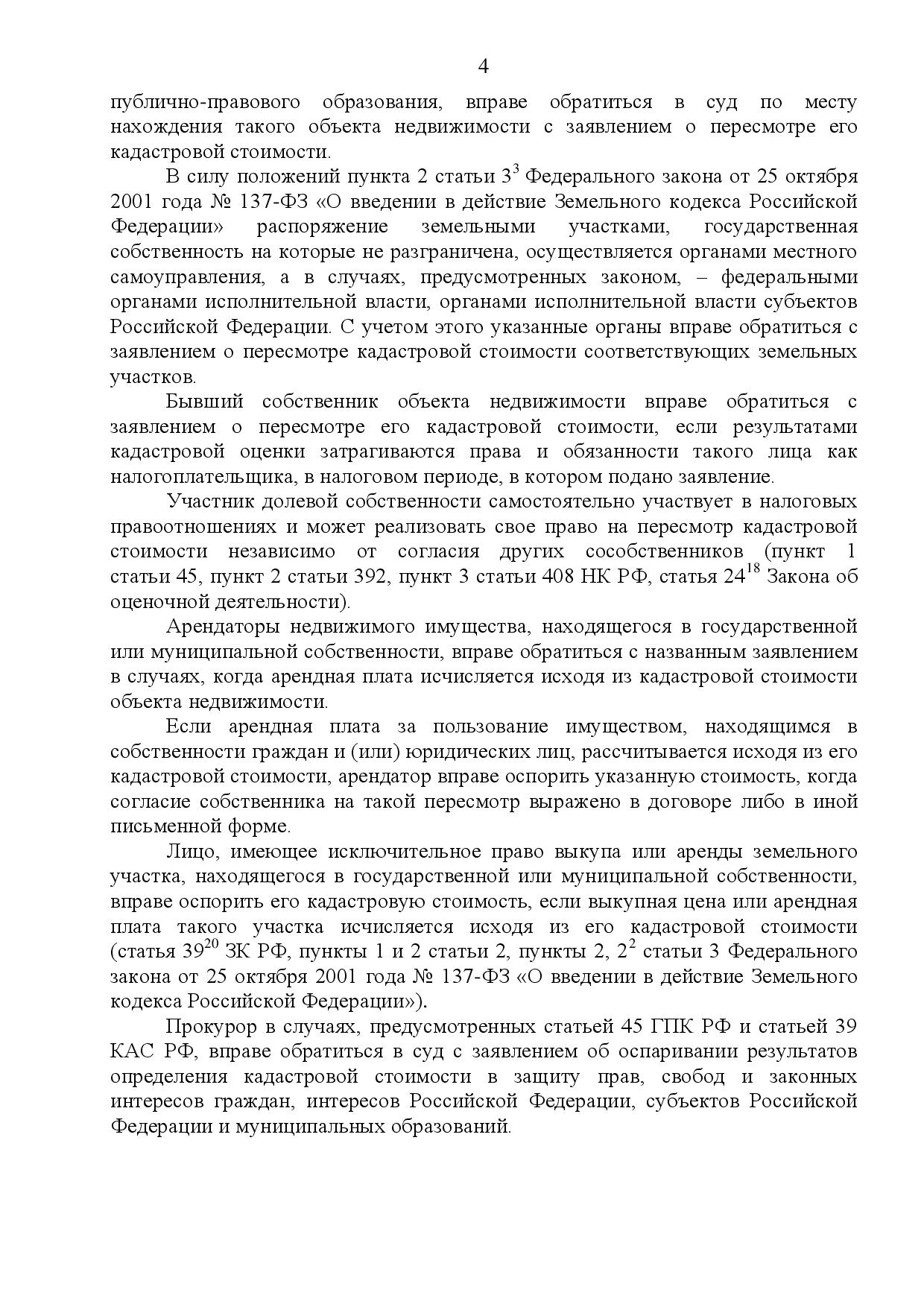 4

публично-правового образования, вправе обратиться в суд по месту нахождения такого объекта недвижимости с заявлением о пересмотре его кадастровой стоимости.

В силу положений пункта 2 статьи $3^3$ Федерального закона от 25 октября 2001 года № 137-ФЗ «О введении в действие Земельного кодекса Российской Федерации» распоряжение земельными участками, государственная собственность на которые не разграничена, осуществляется органами местного самоуправления, а в случаях, предусмотренных законом, – федеральными органами исполнительной власти, органами исполнительной власти субъектов Российской Федерации. С учетом этого указанные органы вправе обратиться с заявлением о пересмотре кадастровой стоимости соответствующих земельных участков.

Бывший собственник объекта недвижимости вправе обратиться с заявлением о пересмотре его кадастровой стоимости, если результатами кадастровой оценки затрагиваются права и обязанности такого лица как налогоплательщика, в налоговом периоде, в котором подано заявление.

Участник долевой собственности самостоятельно участвует в налоговых правоотношениях и может реализовать свое право на пересмотр кадастровой стоимости независимо от согласия других сособственников (пункт 1 статьи 45, пункт 2 статьи 392, пункт 3 статьи 408 НК РФ, статья $24^{18}$ Закона об оценочной деятельности).

Арендаторы недвижимого имущества, находящегося в государственной или муниципальной собственности, вправе обратиться с названным заявлением в случаях, когда арендная плата исчисляется исходя из кадастровой стоимости объекта недвижимости.

Если арендная плата за пользование имуществом, находящимся в собственности граждан и (или) юридических лиц, рассчитывается исходя из его кадастровой стоимости, арендатор вправе оспорить указанную стоимость, когда согласие собственника на такой пересмотр выражено в договоре либо в иной письменной форме.

Лицо, имеющее исключительное право выкупа или аренды земельного участка, находящегося в государственной или муниципальной собственности, вправе оспорить его кадастровую стоимость, если выкупная цена или арендная плата такого участка исчисляется исходя из его кадастровой стоимости (статья $39^{20}$ ЗК РФ, пункты 1 и 2 статьи 2, пункты 2, $2^2$ статьи 3 Федерального закона от 25 октября 2001 года № 137-ФЗ «О введении в действие Земельного кодекса Российской Федерации»).

Прокурор в случаях, предусмотренных статьей 45 ГПК РФ и статьей 39 КАС РФ, вправе обратиться в суд с заявлением об оспаривании результатов определения кадастровой стоимости в защиту прав, свобод и законных интересов граждан, интересов Российской Федерации, субъектов Российской Федерации и муниципальных образований.